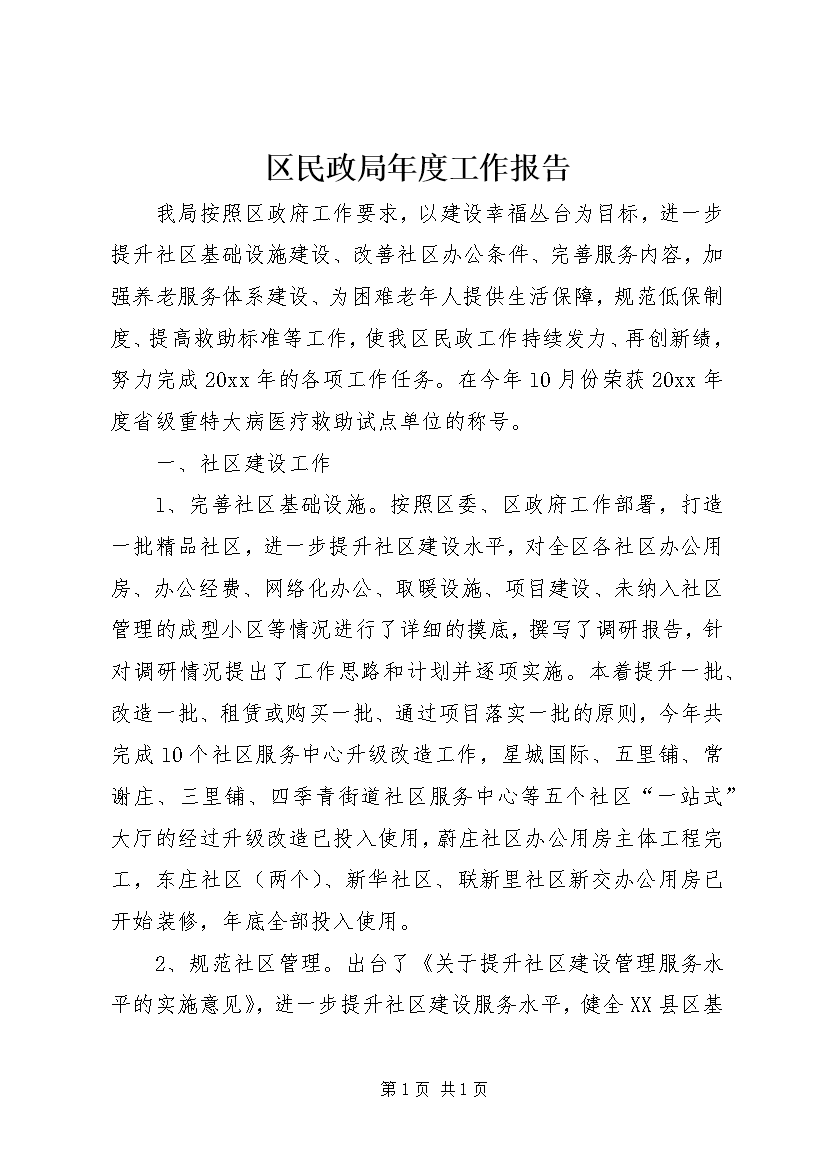 区民政局年度工作报告

我局按照区政府工作要求，以建设幸福丛台为目标，进一步提升社区基础设施建设、改善社区办公条件、完善服务内容，加强养老服务体系建设、为困难老年人提供生活保障，规范低保制度、提高救助标准等工作，使我区民政工作持续发力、再创新绩，努力完成20xx年的各项工作任务。在今年10月份荣获20xx年度省级重特大病医疗救助试点单位的称号。

一、社区建设工作

1、完善社区基础设施。按照区委、区政府工作部署，打造一批精品社区，进一步提升社区建设水平，对全区各社区办公用房、办公经费、网络化办公、取暖设施、项目建设、未纳入社区管理的成型小区等情况进行了详细的摸底，撰写了调研报告，针对调研情况提出了工作思路和计划并逐项实施。本着提升一批、改造一批、租赁或购买一批、通过项目落实一批的原则，今年共完成10个社区服务中心升级改造工作，星城国际、五里铺、常谢庄、三里铺、四季青街道社区服务中心等五个社区“一站式”大厅的经过升级改造已投入使用，蔚庄社区办公用房主体工程完工，东庄社区（两个）、新华社区、联新里社区新交办公用房已开始装修，年底全部投入使用。

2、规范社区管理。出台了《关于提升社区建设管理服务水平的实施意见》，进一步提升社区建设服务水平，健全XX县区基

第1页 共1页